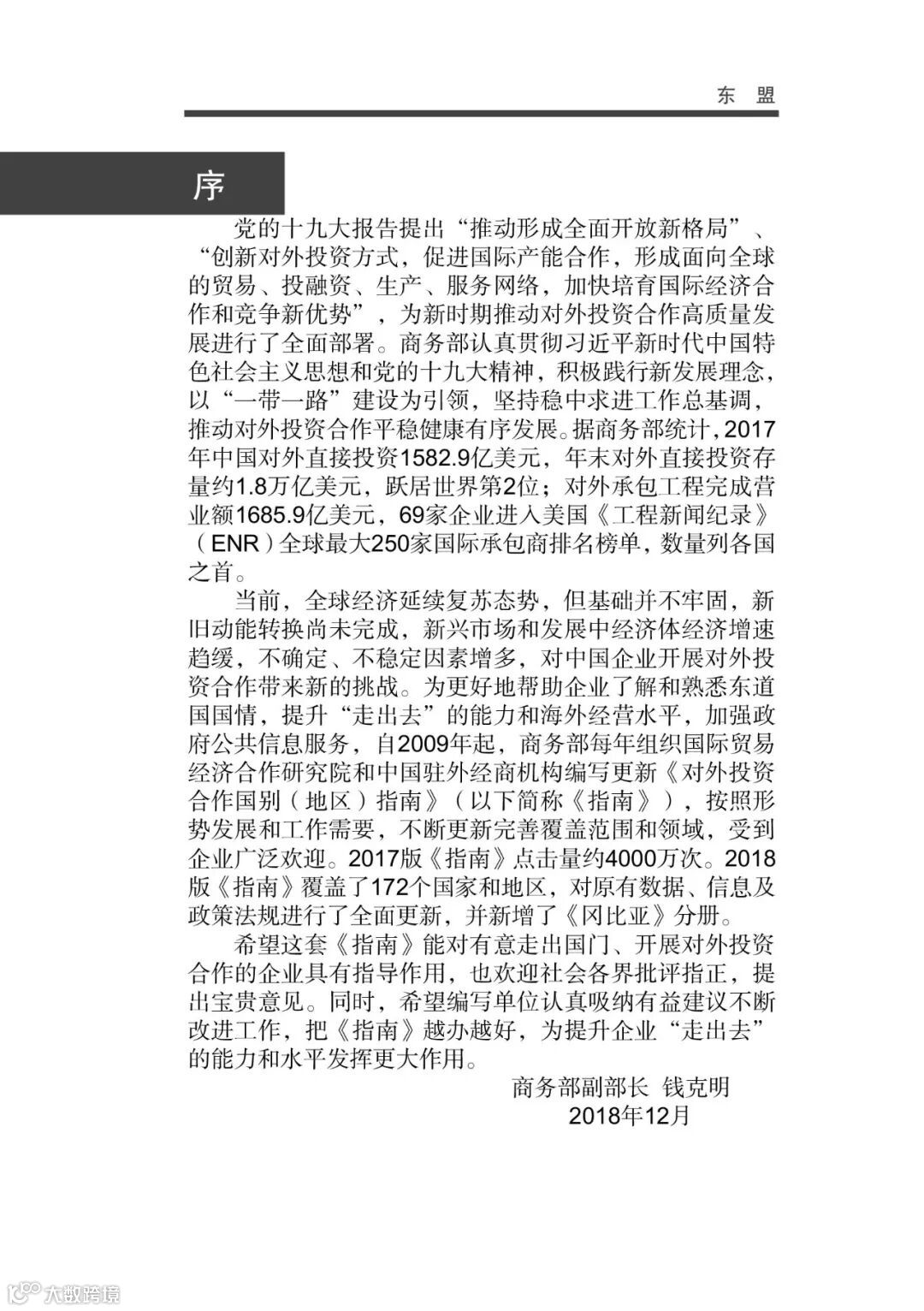 东　盟

序

党的十九大报告提出“推动形成全面开放新格局”、“创新对外投资方式，促进国际产能合作，形成面向全球的贸易、投融资、生产、服务网络，加快培育国际经济合作和竞争新优势”，为新时期推动对外投资合作高质量发展进行了全面部署。商务部认真贯彻习近平新时代中国特色社会主义思想和党的十九大精神，积极践行新发展理念，以“一带一路”建设为引领，坚持稳中求进工作总基调，推动对外投资合作平稳健康有序发展。据商务部统计，2017年中国对外直接投资1582.9亿美元，年末对外直接投资存量约1.8万亿美元，跃居世界第2位；对外承包工程完成营业额1685.9亿美元，69家企业进入美国《工程新闻纪录》（ENR）全球最大250家国际承包商排名榜单，数量列各国之首。

当前，全球经济延续复苏态势，但基础并不牢固，新旧动能转换尚未完成，新兴市场和发展中经济体经济增速趋缓，不确定、不稳定因素增多，对中国企业开展对外投资合作带来新的挑战。为更好地帮助企业了解和熟悉东道国国情，提升“走出去”的能力和海外经营水平，加强政府公共信息服务，自2009年起，商务部每年组织国际贸易经济合作研究院和中国驻外经商机构编写更新《对外投资合作国别（地区）指南》（以下简称《指南》），按照形势发展和工作需要，不断更新完善覆盖范围和领域，受到企业广泛欢迎。2017版《指南》点击量约4000万次。2018版《指南》覆盖了172个国家和地区，对原有数据、信息及政策法规进行了全面更新，并新增了《冈比亚》分册。

希望这套《指南》能对有意走出国门、开展对外投资合作的企业具有指导作用，也欢迎社会各界批评指正，提出宝贵意见。同时，希望编写单位认真吸纳有益建议不断改进工作，把《指南》越办越好，为提升企业“走出去”的能力和水平发挥更大作用。

商务部副部长 钱克明
2018年12月

大数跨境